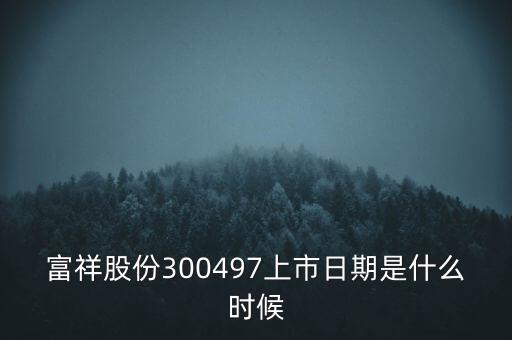 富祥股份300497上市日期是什么时候